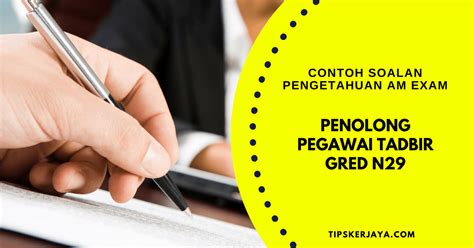 CONTOH SOALAN PENGETAHUAN AM EXAM

PENOLONG PEGAWAI TADBIR GRED N29

TIPSKERJAYA.COM